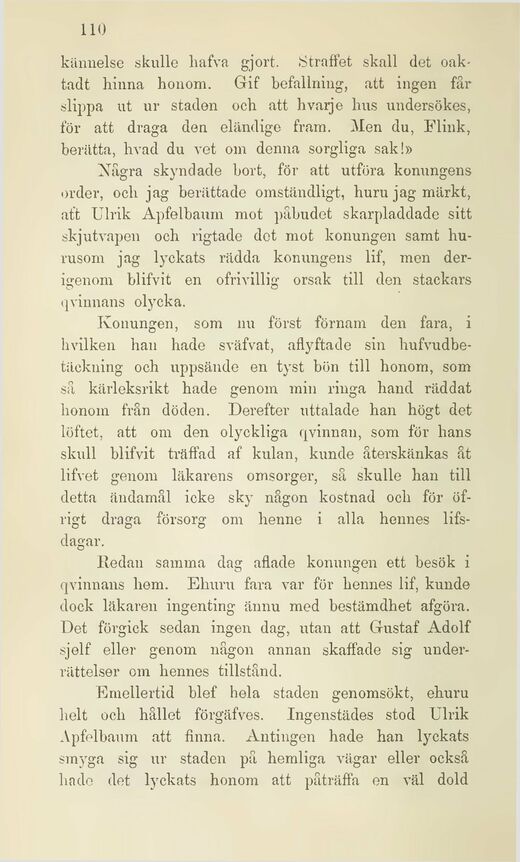 110

kännelse skulle hafva gjort. Straffet skall det oaktadt hinna honom. Gif befallning, att ingen får slippa ut ur staden och att hvarje hus undersökes, för att draga den eländige fram. Men du, Flink, berätta, hvad du vet om denna sorgliga sak!»

Några skyndade bort, för att utföra konungens order, och jag berättade omständligt, huru jag märkt, att Ulrik Apfelbaum mot påbudet skarpladdade sitt skjutvapen och rigtade det mot konungen samt hurusom jag lyckats rädda konungens lif, men derigenom blifvit en ofrivillig orsak till den stackars qvinnans olycka.

Konungen, som nu först förnam den fara, i hvilken han hade sväfvat, aflyftade sin hufvudbetäckning och uppsände en tyst bön till honom, som så kärleksrikt hade genom min ringa hand räddat honom från döden. Derefter uttalade han högt det löftet, att om den olyckliga qvinnan, som för hans skull blifvit träffad af kulan, kunde återskänkas åt lifvet genom läkarens omsorger, så skulle han till detta ändamål icke sky någon kostnad och för öfrigt draga försorg om henne i alla hennes lifsdagar.

Redan samma dag aflade konungen ett besök i qvinnans hem. Ehuru fara var för hennes lif, kunde dock läkaren ingenting ännu med bestämdhet afgöra. Det förgick sedan ingen dag, utan att Gustaf Adolf sjelf eller genom någon annan skaffade sig underrättelser om hennes tillstånd.

Emellertid blef hela staden genomsökt, ehuru helt och hållet förgäfves. Ingenstädes stod Ulrik Apfelbaum att finna. Antingen hade han lyckats smyga sig ur staden på hemliga vägar eller också hade det lyckats honom att påträffa en väl dold